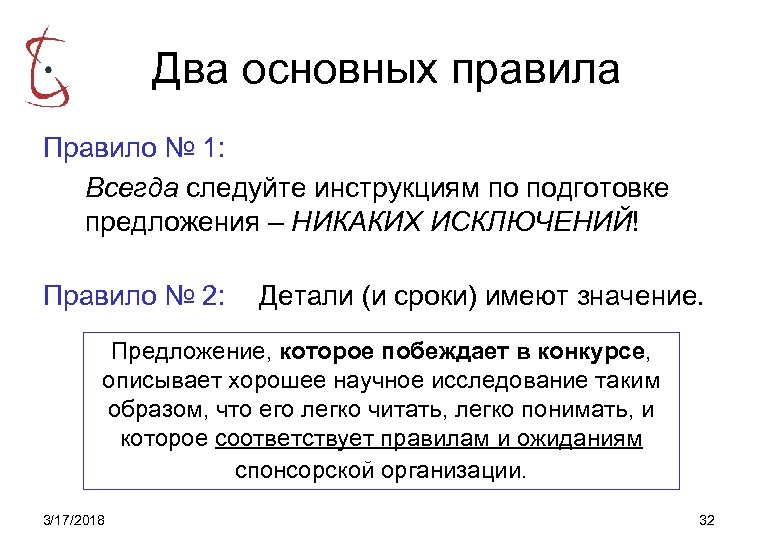 Два основных правила

Правило № 1:

Всегда следуйте инструкциям по подготовке предложения – НИКАКИХ ИСКЛЮЧЕНИЙ!

Правило № 2: Детали (и сроки) имеют значение.

Предложение, которое побеждает в конкурсе, описывает хорошее научное исследование таким образом, что его легко читать, легко понимать, и которое соответствует правилам и ожиданиям спонсорской организации.

3/17/2018

32